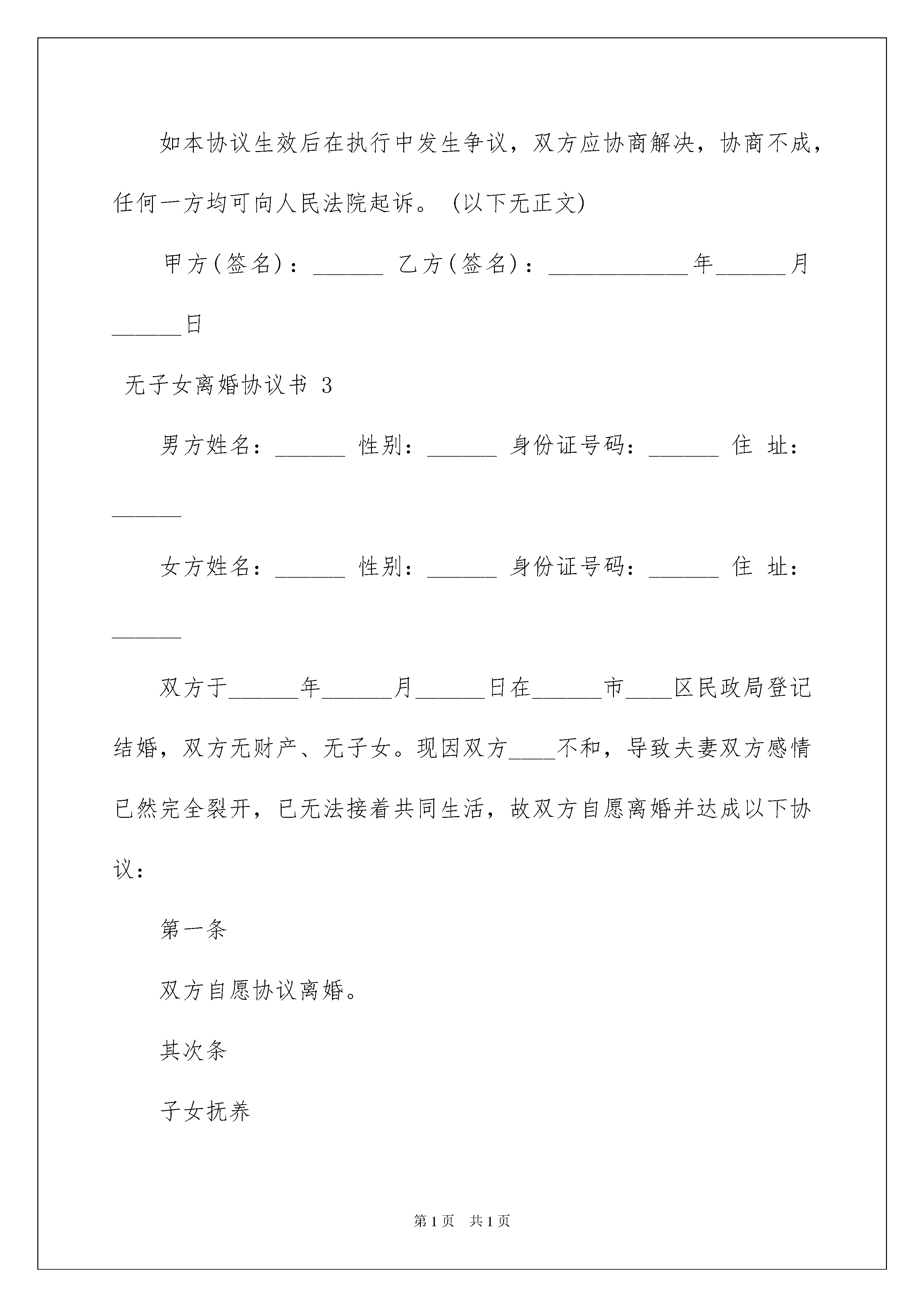 如本协议生效后在执行中发生争议，双方应协商解决，协商不成，任何一方均可向人民法院起诉。（以下无正文）

甲方(签名)：______ 乙方(签名)：____________年______月______日

无子女离婚协议书 3

男方姓名：______ 性别：______ 身份证号码：______ 住 址：______

女方姓名：______ 性别：______ 身份证号码：______ 住 址：______

双方于______年______月______日在______市____区民政局登记结婚，双方无财产、无子女。现因双方____不和，导致夫妻双方感情已然完全裂开，已无法接着共同生活，故双方自愿离婚并达成以下协议：

第一条

双方自愿协议离婚。

其次条

子女抚养

第 1 页 共 1 页